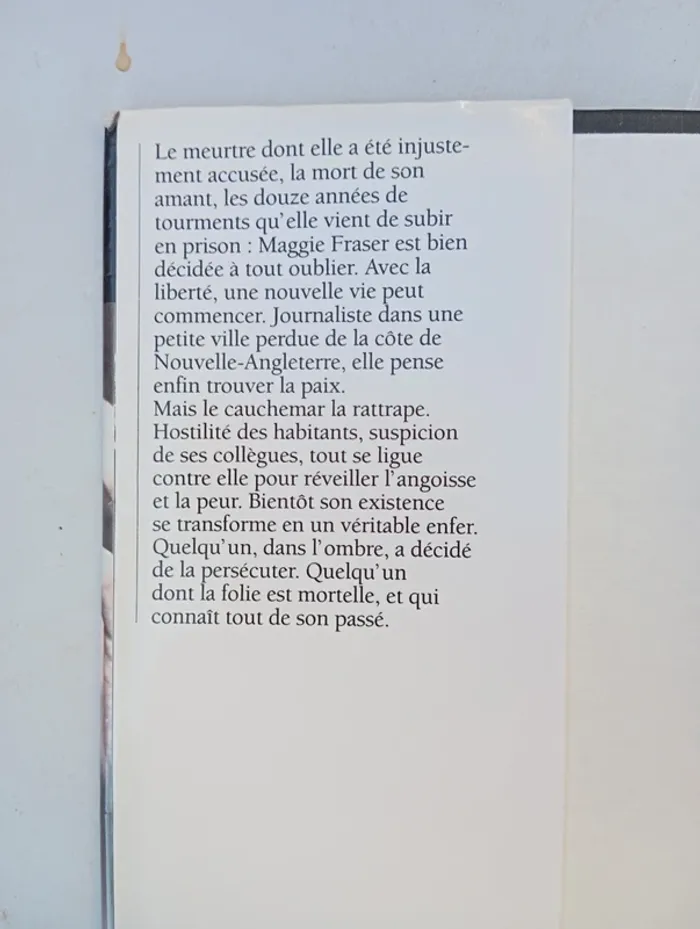 Le meurtre dont elle a été injustement accusée, la mort de son amant, les douze années de tourments qu'elle vient de subir en prison : Maggie Fraser est bien décidée à tout oublier. Avec la liberté, une nouvelle vie peut commencer. Journaliste dans une petite ville perdue de la côte de Nouvelle-Angleterre, elle pense enfin trouver la paix.
Mais le cauchemar la rattrape. Hostilité des habitants, suspicion de ses collègues, tout se ligue contre elle pour réveiller l'angoisse et la peur. Bientôt son existence se transforme en un véritable enfer. Quelqu'un, dans l'ombre, a décidé de la persécuter. Quelqu'un dont la folie est mortelle, et qui connaît tout de son passé.